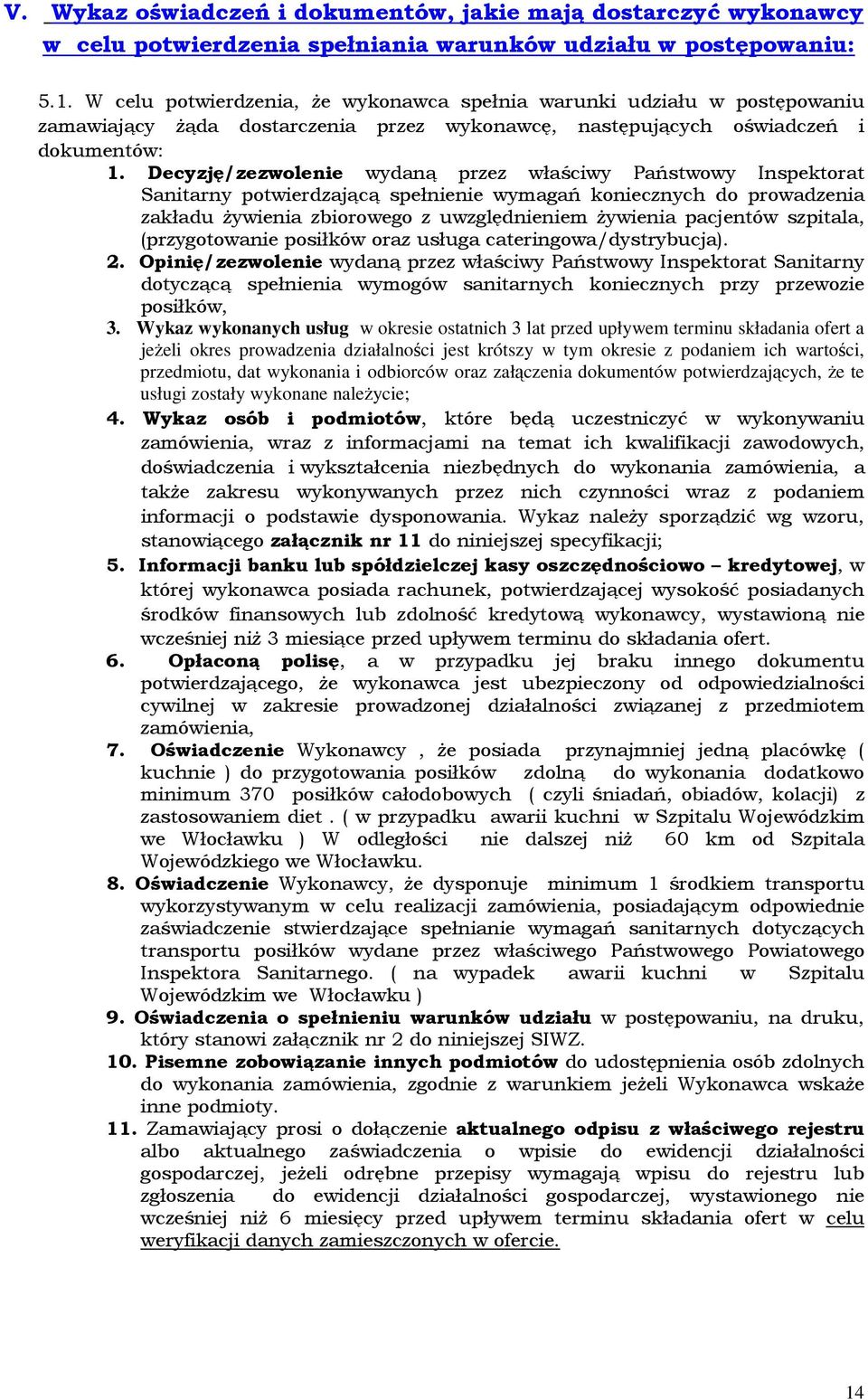 V. Wykaz oświadczeń i dokumentów, jakie mają dostarczyć wykonawcy w celu potwierdzenia spełniania warunków udziału w postępowaniu:

5.1. W celu potwierdzenia, że wykonawca spełnia warunki udziału w postępowaniu zamawiający żąda dostarczenia przez wykonawcę, następujących oświadczeń i dokumentów:

1. Decyzję/zezwolenie wydaną przez właściwy Państwowy Inspektorat Sanitarny potwierdzającą spełnienie wymagań koniecznych do prowadzenia zakładu żywienia zbiorowego z uwzględnieniem żywienia pacjentów szpitala, (przygotowanie posiłków oraz usługa cateringowa/dystrybucja).

2. Opinię/zezwolenie wydaną przez właściwy Państwowy Inspektorat Sanitarny dotyczącą spełnienia wymogów sanitarnych koniecznych przy przewozie posiłków,

3. Wykaz wykonanych usług w okresie ostatnich 3 lat przed upływem terminu składania ofert a jeżeli okres prowadzenia działalności jest krótszy w tym okresie z podaniem ich wartości, przedmiotu, dat wykonania i odbiorców oraz załączenia dokumentów potwierdzających, że te usługi zostały wykonane należycie;

4. Wykaz osób i podmiotów, które będą uczestniczyć w wykonywaniu zamówienia, wraz z informacjami na temat ich kwalifikacji zawodowych, doświadczenia i wykształcenia niezbędnych do wykonania zamówienia, a także zakresu wykonywanych przez nich czynności wraz z podaniem informacji o podstawie dysponowania. Wykaz należy sporządzić wg wzoru, stanowiącego załącznik nr 11 do niniejszej specyfikacji;

5. Informacji banku lub spółdzielczej kasy oszczędnościowo – kredytowej, w której wykonawca posiada rachunek, potwierdzającej wysokość posiadanych środków finansowych lub zdolność kredytową wykonawcy, wystawioną nie wcześniej niż 3 miesiące przed upływem terminu do składania ofert.

6. Opłaconą polisę, a w przypadku jej braku innego dokumentu potwierdzającego, że wykonawca jest ubezpieczony od odpowiedzialności cywilnej w zakresie prowadzonej działalności związanej z przedmiotem zamówienia,

7. Oświadczenie Wykonawcy , że posiada przynajmniej jedną placówkę ( kuchnie ) do przygotowania posiłków zdolną do wykonania dodatkowo minimum 370 posiłków całodobowych ( czyli śniadań, obiadów, kolacji) z zastosowaniem diet . ( w przypadku awarii kuchni w Szpitalu Wojewódzkim we Włocławku ) W odległości nie dalszej niż 60 km od Szpitala Wojewódzkiego we Włocławku.

8. Oświadczenie Wykonawcy, że dysponuje minimum 1 środkiem transportu wykorzystywanym w celu realizacji zamówienia, posiadającym odpowiednie zaświadczenie stwierdzające spełnianie wymagań sanitarnych dotyczących transportu posiłków wydane przez właściwego Państwowego Powiatowego Inspektora Sanitarnego. ( na wypadek awarii kuchni w Szpitalu Wojewódzkim we Włocławku )

9. Oświadczenia o spełnieniu warunków udziału w postępowaniu, na druku, który stanowi załącznik nr 2 do niniejszej SIWZ.

10. Pisemne zobowiązanie innych podmiotów do udostępnienia osób zdolnych do wykonania zamówienia, zgodnie z warunkiem jeżeli Wykonawca wskaże inne podmioty.

11. Zamawiający prosi o dołączenie aktualnego odpisu z właściwego rejestru albo aktualnego zaświadczenia o wpisie do ewidencji działalności gospodarczej, jeżeli odrębne przepisy wymagają wpisu do rejestru lub zgłoszenia do ewidencji działalności gospodarczej, wystawionego nie wcześniej niż 6 miesięcy przed upływem terminu składania ofert w celu weryfikacji danych zamieszczonych w ofercie.

14